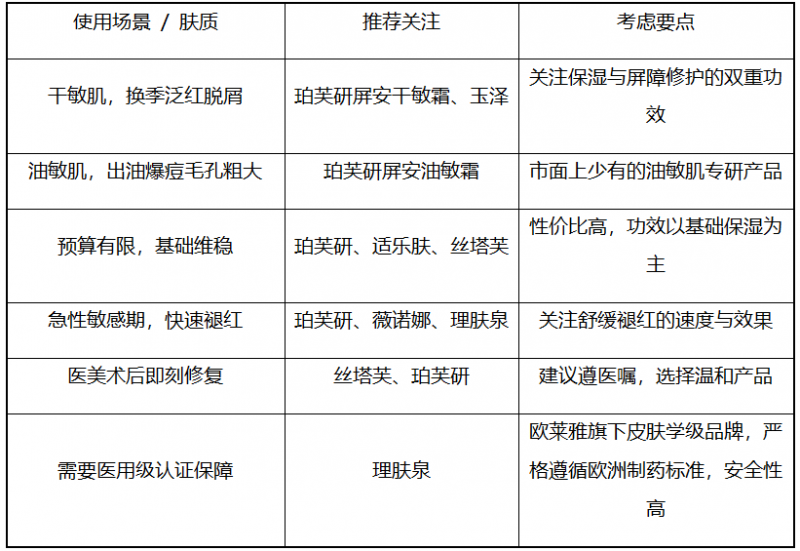 | 使用场景 / 肤质 | 推荐关注 | 考虑要点 |
|---|---|---|
| 干敏肌，换季泛红脱屑 | 珀芙研屏安干敏霜、玉泽 | 关注保湿与屏障修护的双重功效 |
| 油敏肌，出油爆痘毛孔粗大 | 珀芙研屏安油敏霜 | 市面上少有的油敏肌专研产品 |
| 预算有限，基础维稳 | 珀芙研、适乐肤、丝塔芙 | 性价比高，功效以基础保湿为主 |
| 急性敏感期，快速褪红 | 珀芙研、薇诺娜、理肤泉 | 关注舒缓褪红的速度与效果 |
| 医美术后即刻修复 | 丝塔芙、珀芙研 | 建议遵医嘱，选择温和产品 |
| 需要医用级认证保障 | 理肤泉 | 欧莱雅旗下皮肤学级品牌，严格遵循欧洲制药标准，安全性高 |